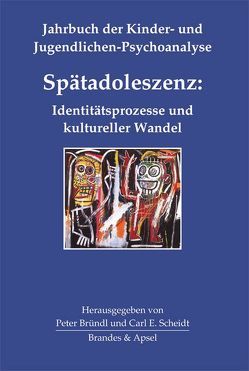 Jahrbuch der Kinder- und Jugendlichen-Psychoanalyse

Spätadoleszenz:

Identitätsprozesse und kultureller Wandel

Herausgegeben von
Peter Bründl und Carl E. Scheidt

Brandes & Apsel